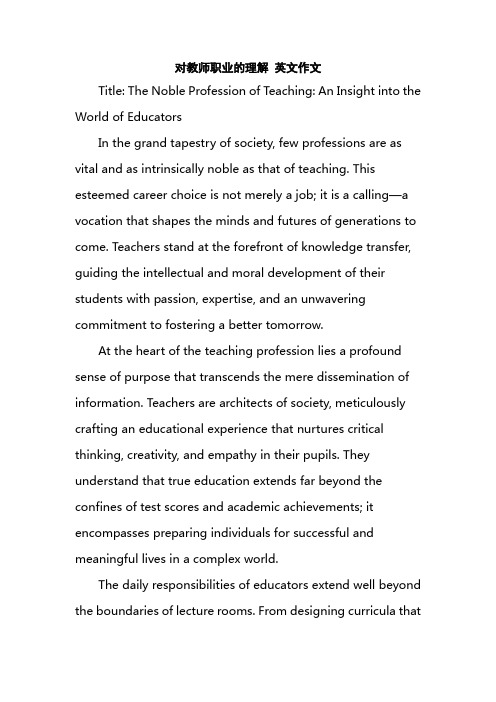 对教师职业的理解 英文作文

Title: The Noble Profession of Teaching: An Insight into the World of Educators

In the grand tapestry of society, few professions are as vital and as intrinsically noble as that of teaching. This esteemed career choice is not merely a job; it is a calling—a vocation that shapes the minds and futures of generations to come. Teachers stand at the forefront of knowledge transfer, guiding the intellectual and moral development of their students with passion, expertise, and an unwavering commitment to fostering a better tomorrow.

At the heart of the teaching profession lies a profound sense of purpose that transcends the mere dissemination of information. Teachers are architects of society, meticulously crafting an educational experience that nurtures critical thinking, creativity, and empathy in their pupils. They understand that true education extends far beyond the confines of test scores and academic achievements; it encompasses preparing individuals for successful and meaningful lives in a complex world.

The daily responsibilities of educators extend well beyond the boundaries of lecture rooms. From designing curricula that